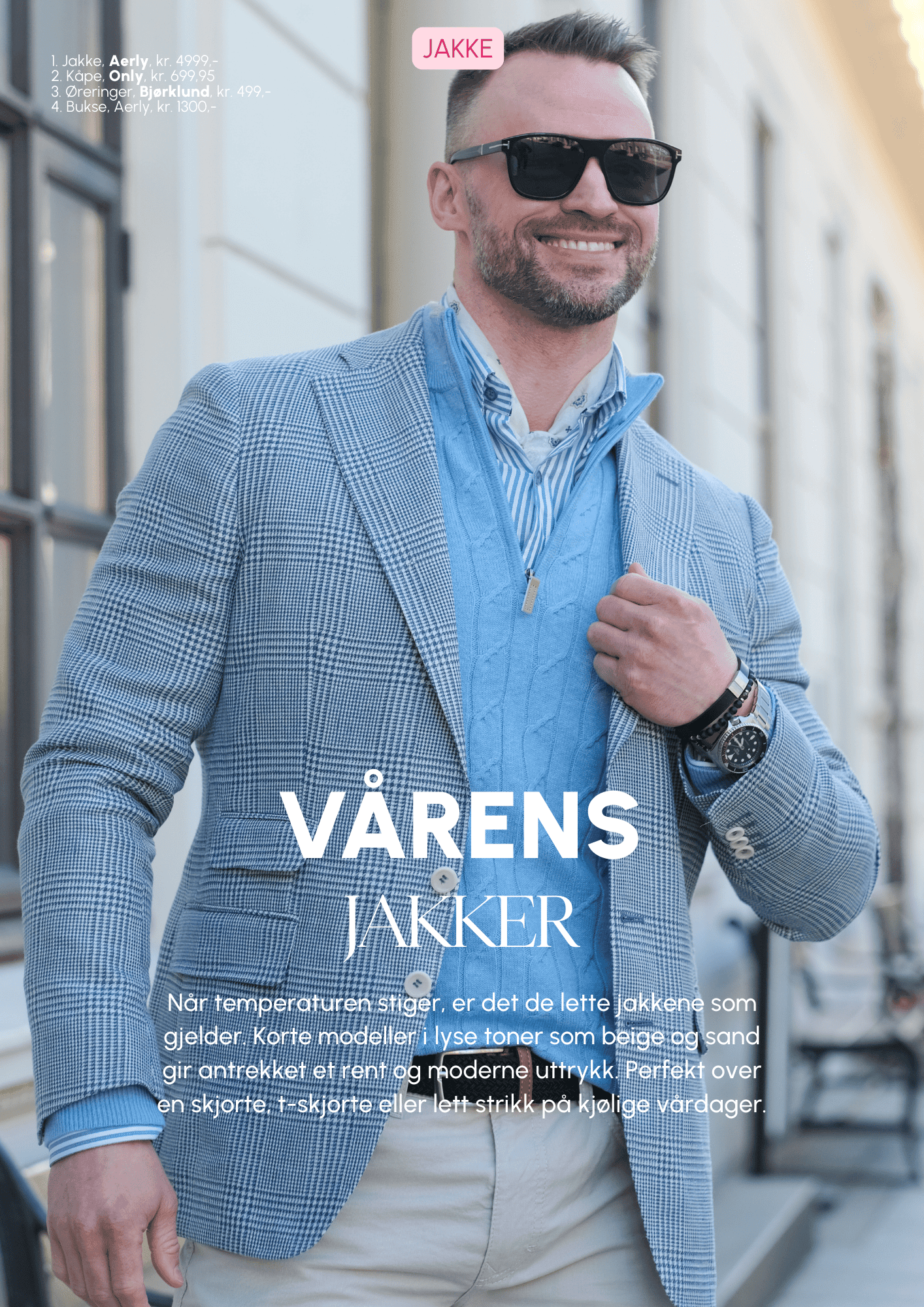 1. Jakke, Aerly, kr. 4999,-
2. Kåpe, Only, kr. 699,95
3. Øreringer, Bjørklund, kr. 499,-
4. Bukse, Aerly, kr. 1300,-

JAKKE

VÅRENS
JAKKER

Når temperaturen stiger, er det de lette jakkene som gjelder. Korte modeller i lyse toner som beige og sand gir antrekket et rent og moderne uttrykk. Perfekt over en skjorte, t-skjorte eller lett strikk på kjølige vårdager.